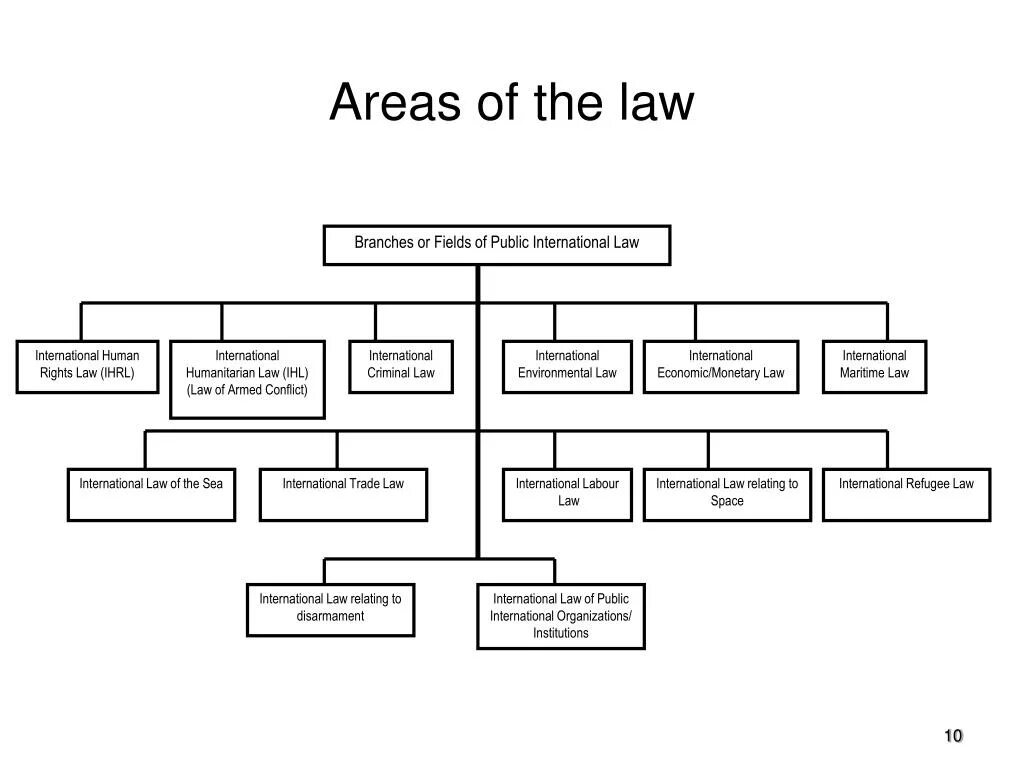 Areas of the law

Branches or Fields of Public International Law

International Human Rights Law (IHRL)

International Humanitarian Law (IHL) (Law of Armed Conflict)

International Criminal Law

International Environmental Law

International Economic/Monetary Law

International Maritime Law

International Law of the Sea

International Trade Law

International Labour Law

International Law relating to Space

International Refugee Law

International Law relating to disarmament

International Law of Public International Organizations/ Institutions

10